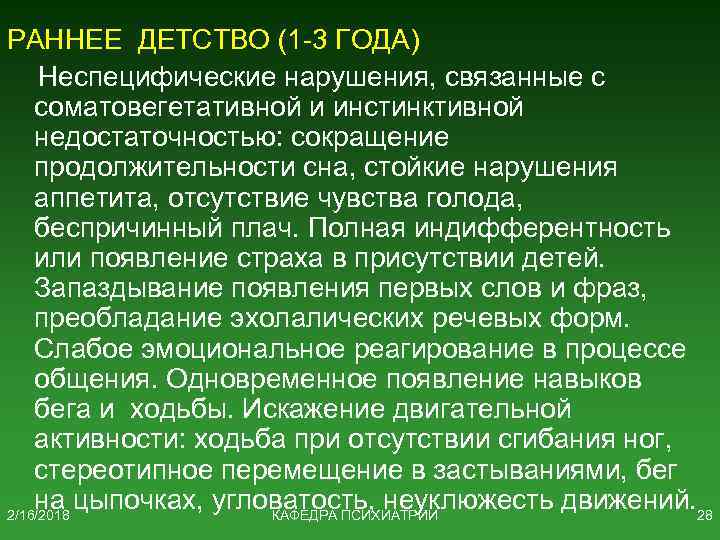 РАННЕЕ ДЕТСТВО (1-3 ГОДА)

Неспецифические нарушения, связанные с соматовегетативной и инстинктивной недостаточностью: сокращение продолжительности сна, стойкие нарушения аппетита, отсутствие чувства голода, беспричинный плач. Полная индифферентность или появление страха в присутствии детей. Запаздывание появления первых слов и фраз, преобладание эхолалических речевых форм. Слабое эмоциональное реагирование в процессе общения. Одновременное появление навыков бега и ходьбы. Искажение двигательной активности: ходьба при отсутствии сгибания ног, стереотипное перемещение в застываниями, бег на цыпочках, угловатость, неуклюжесть движений.

2/16/2018

КАФЕДРА ПСИХИАТРИИ

28